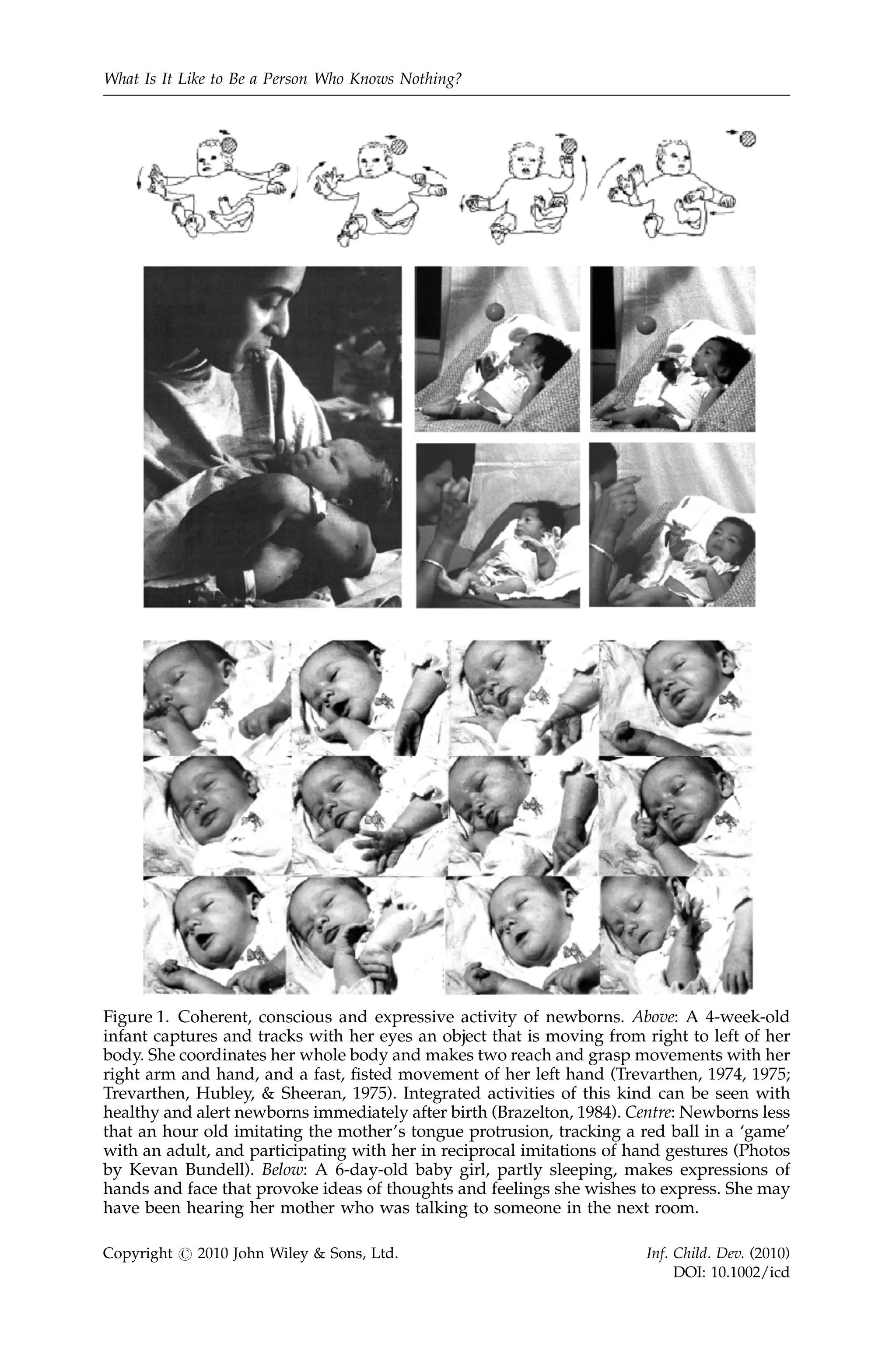 What Is It Like to Be a Person Who Knows Nothing?

Figure 1. Coherent, conscious and expressive activity of newborns. Above: A 4-week-old infant captures and tracks with her eyes an object that is moving from right to left of her body. She coordinates her whole body and makes two reach and grasp movements with her right arm and hand, and a fast, fisted movement of her left hand (Trevarthen, 1974, 1975; Trevarthen, Hubley, & Sheeran, 1975). Integrated activities of this kind can be seen with healthy and alert newborns immediately after birth (Brazelton, 1984). Centre: Newborns less that an hour old imitating the mother's tongue protrusion, tracking a red ball in a 'game' with an adult, and participating with her in reciprocal imitations of hand gestures (Photos by Kevan Bundell). Below: A 6-day-old baby girl, partly sleeping, makes expressions of hands and face that provoke ideas of thoughts and feelings she wishes to express. She may have been hearing her mother who was talking to someone in the next room.

Copyright © 2010 John Wiley & Sons, Ltd.

Inf. Child. Dev. (2010)
DOI: 10.1002/icd